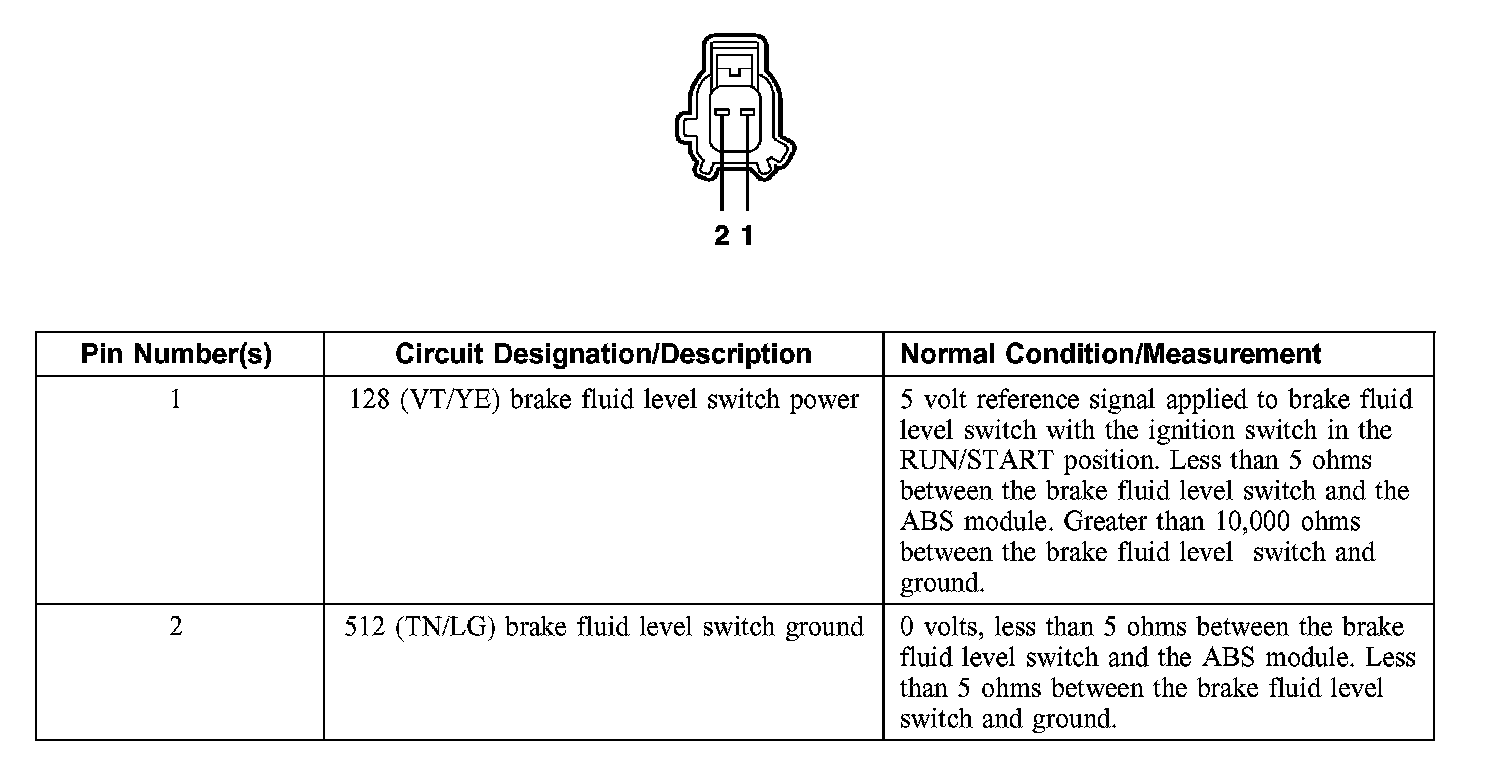 2 1

| Pin Number(s) | Circuit Designation/Description | Normal Condition/Measurement |
|---|---|---|
| 1 | 128 (VT/YE) brake fluid level switch power | 5 volt reference signal applied to brake fluid level switch with the ignition switch in the RUN/START position. Less than 5 ohms between the brake fluid level switch and the ABS module. Greater than 10,000 ohms between the brake fluid level switch and ground. |
| 2 | 512 (TN/LG) brake fluid level switch ground | 0 volts, less than 5 ohms between the brake fluid level switch and the ABS module. Less than 5 ohms between the brake fluid level switch and ground. |